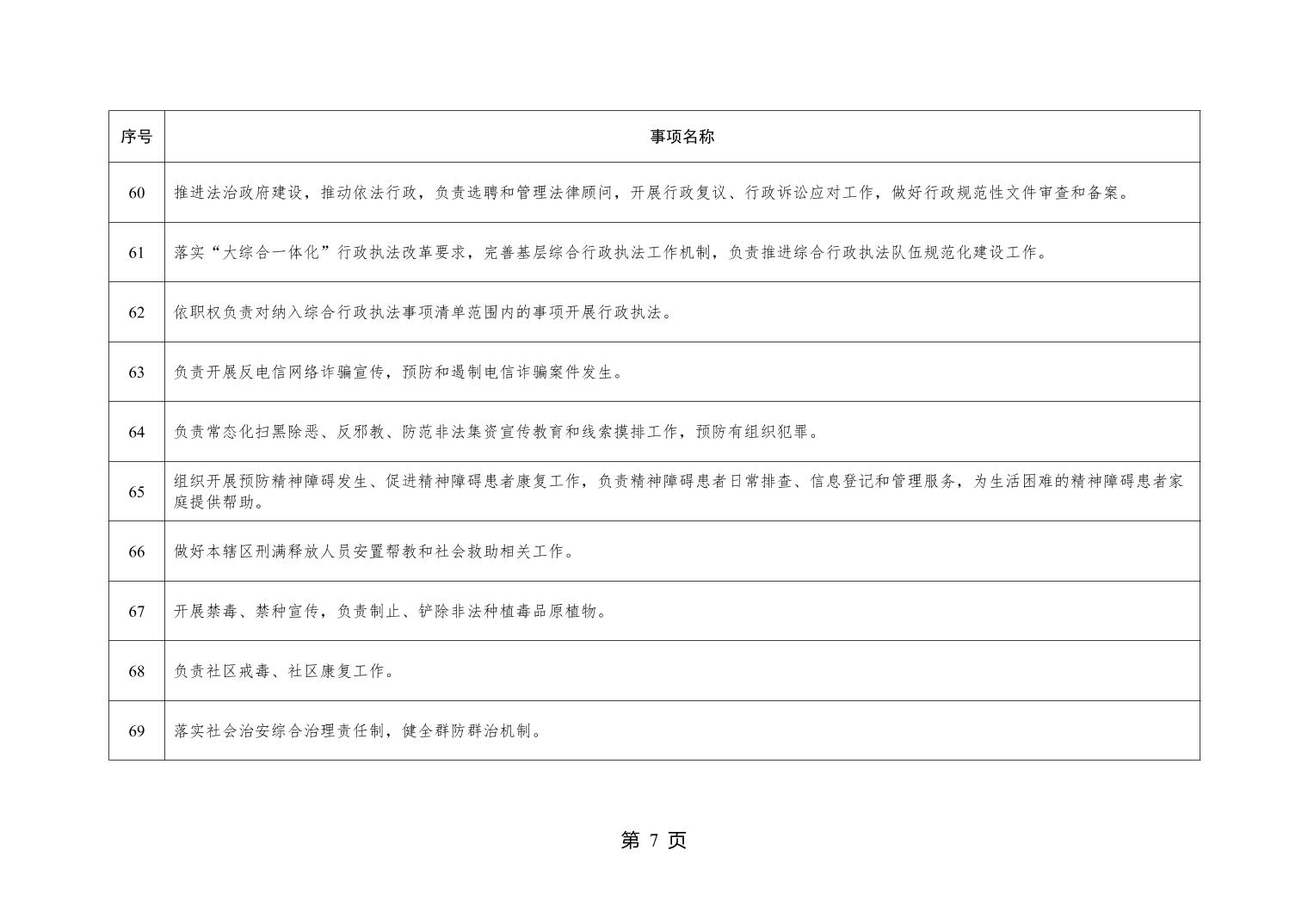 | 序号 | 事项名称 |
|---|---|
| 60 | 推进法治政府建设，推动依法行政，负责选聘和管理法律顾问，开展行政复议、行政诉讼应对工作，做好行政规范性文件审查和备案。 |
| 61 | 落实“大综合一体化”行政执法改革要求，完善基层综合行政执法工作机制，负责推进综合行政执法队伍规范化建设工作。 |
| 62 | 依职权负责对纳入综合行政执法事项清单范围内的事项开展行政执法。 |
| 63 | 负责开展反电信网络诈骗宣传，预防和遏制电信诈骗案件发生。 |
| 64 | 负责常态化扫黑除恶、反邪教、防范非法集资宣传教育和线索摸排工作，预防有组织犯罪。 |
| 65 | 组织开展预防精神障碍发生、促进精神障碍患者康复工作，负责精神障碍患者日常排查、信息登记和管理服务，为生活困难的精神障碍患者家庭提供帮助。 |
| 66 | 做好本辖区刑满释放人员安置帮教和社会救助相关工作。 |
| 67 | 开展禁毒、禁种宣传，负责制止、铲除非法种植毒品原植物。 |
| 68 | 负责社区戒毒、社区康复工作。 |
| 69 | 落实社会治安综合治理责任制，健全群防群治机制。 |

第 7 页